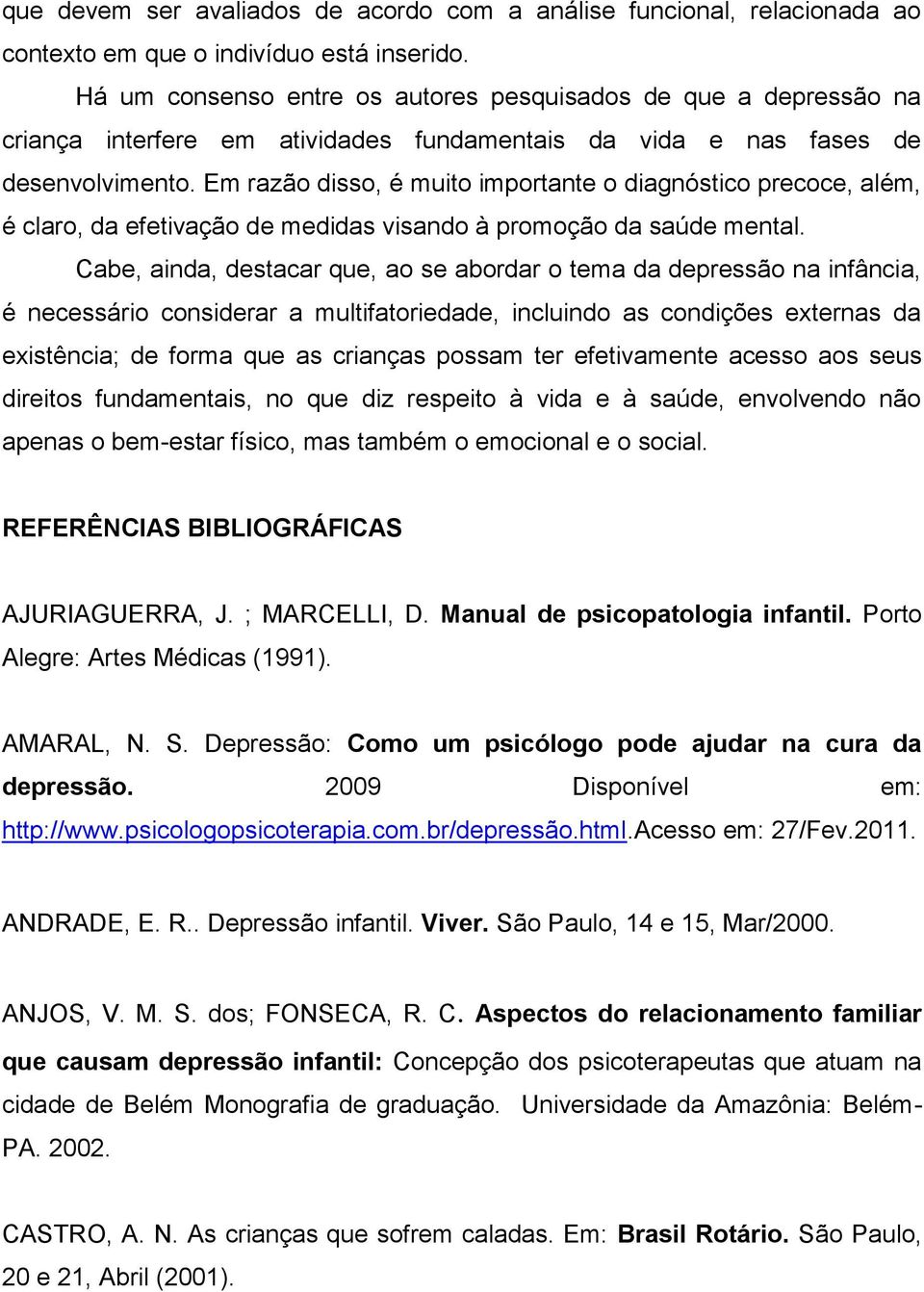 que devem ser avaliados de acordo com a análise funcional, relacionada ao contexto em que o indivíduo está inserido.

Há um consenso entre os autores pesquisados de que a depressão na criança interfere em atividades fundamentais da vida e nas fases de desenvolvimento. Em razão disso, é muito importante o diagnóstico precoce, além, é claro, da efetivação de medidas visando à promoção da saúde mental.

Cabe, ainda, destacar que, ao se abordar o tema da depressão na infância, é necessário considerar a multifatoriedade, incluindo as condições externas da existência; de forma que as crianças possam ter efetivamente acesso aos seus direitos fundamentais, no que diz respeito à vida e à saúde, envolvendo não apenas o bem-estar físico, mas também o emocional e o social.

REFERÊNCIAS BIBLIOGRÁFICAS

AJURIAGUERRA, J. ; MARCELLI, D. Manual de psicopatologia infantil. Porto Alegre: Artes Médicas (1991).

AMARAL, N. S. Depressão: Como um psicólogo pode ajudar na cura da depressão. 2009 Disponível em: http://www.psicologopsicoterapia.com.br/depressão.html.Acesso em: 27/Fev.2011.

ANDRADE, E. R.. Depressão infantil. Viver. São Paulo, 14 e 15, Mar/2000.

ANJOS, V. M. S. dos; FONSECA, R. C. Aspectos do relacionamento familiar que causam depressão infantil: Concepção dos psicoterapeutas que atuam na cidade de Belém Monografia de graduação. Universidade da Amazônia: Belém-PA. 2002.

CASTRO, A. N. As crianças que sofrem caladas. Em: Brasil Rotário. São Paulo, 20 e 21, Abril (2001).